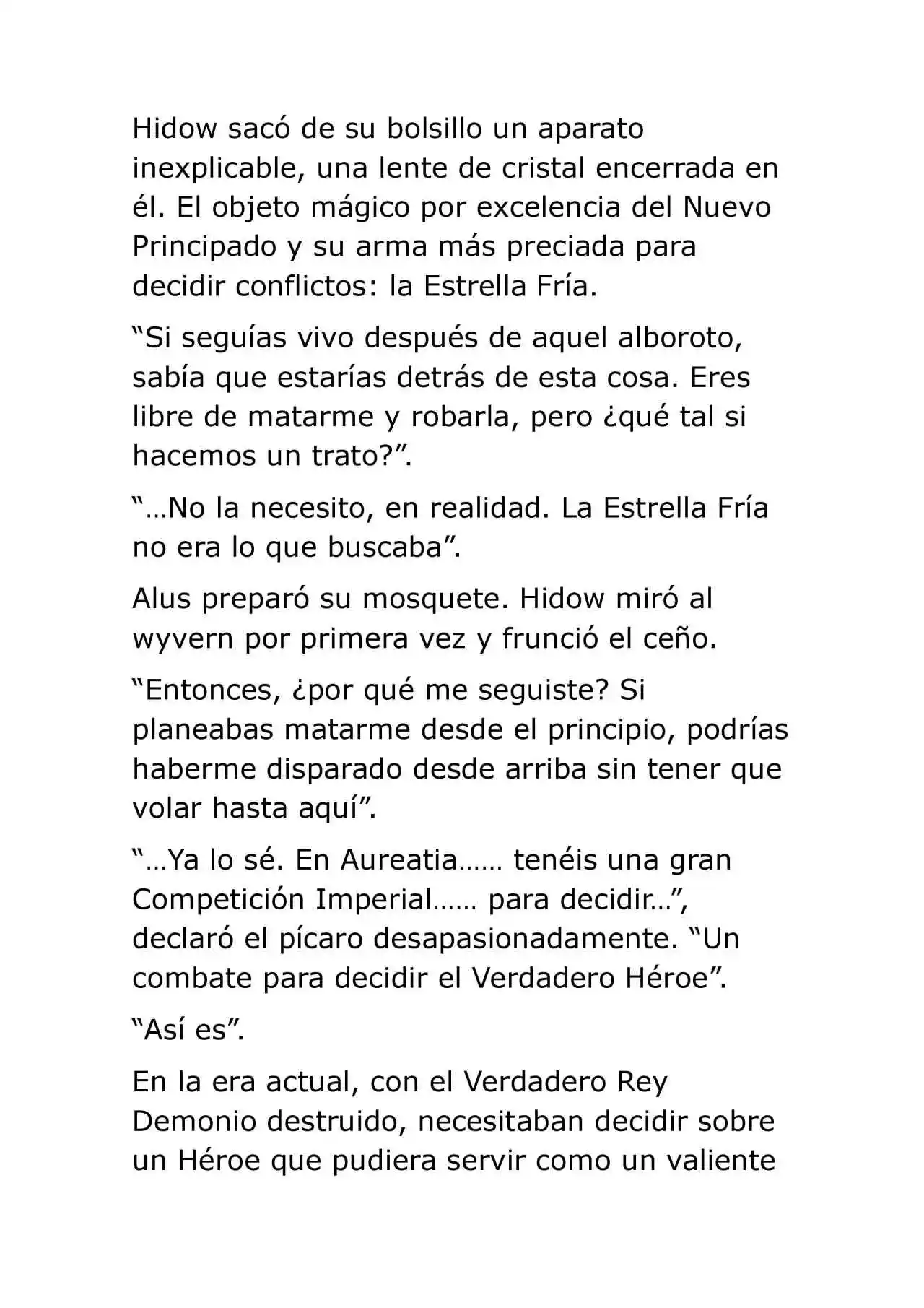 Hidow sacó de su bolsillo un aparato inexplicable, una lente de cristal encerrada en él. El objeto mágico por excelencia del Nuevo Principado y su arma más preciada para decidir conflictos: la Estrella Fría.

“Si seguías vivo después de aquel alboroto, sabía que estarías detrás de esta cosa. Eres libre de matarme y robarla, pero ¿qué tal si hacemos un trato?”.

“…No la necesito, en realidad. La Estrella Fría no era lo que buscaba”.

Alus preparó su mosquete. Hidow miró al wyvern por primera vez y frunció el ceño.

“Entonces, ¿por qué me seguiste? Si planeabas matarme desde el principio, podrías haberme disparado desde arriba sin tener que volar hasta aquí”.

“…Ya lo sé. En Aureatia…… tenéis una gran Competición Imperial…… para decidir…”, declaró el pícaro desapasionadamente. “Un combate para decidir el Verdadero Héroe”.

“Así es”.

En la era actual, con el Verdadero Rey Demonio destruido, necesitaban decidir sobre un Héroe que pudiera servir como un valiente